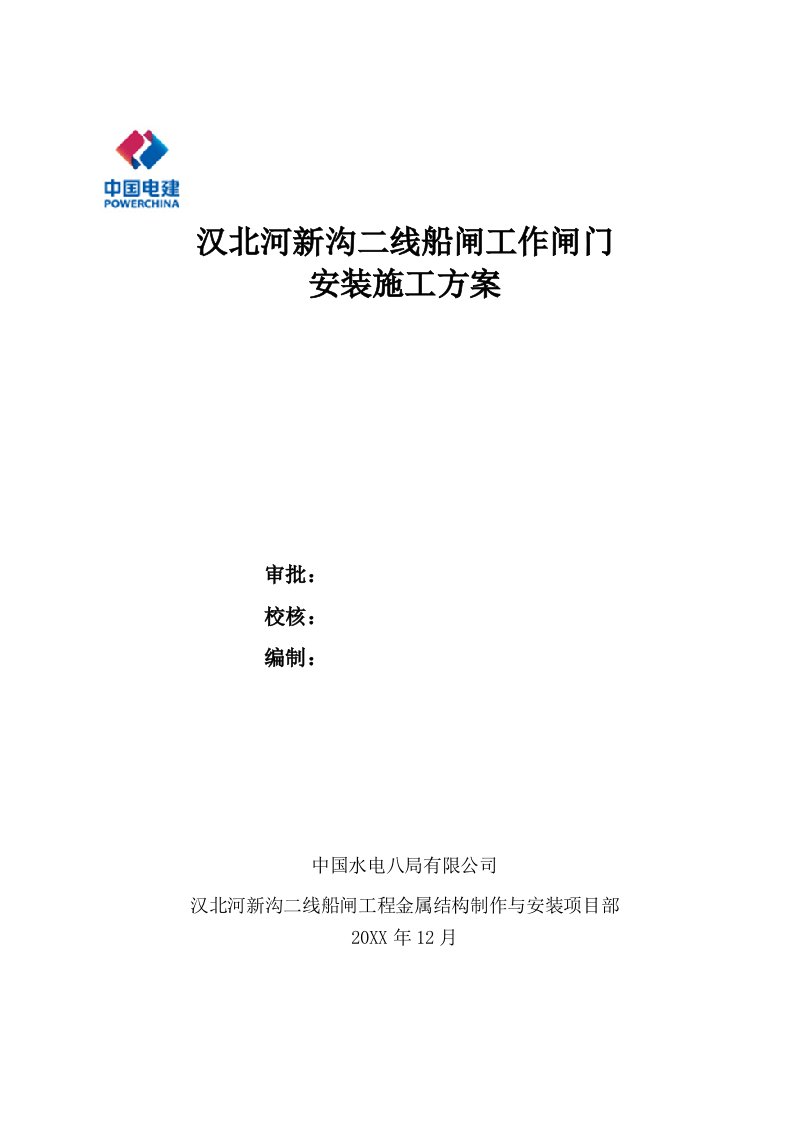 中国电建
POWERCHINA

汉北河新沟二线船闸工作闸门
安装施工方案

审批：
校核：
编制：

中国水电八局有限公司
汉北河新沟二线船闸工程金属结构制作与安装项目部
20XX 年 12 月